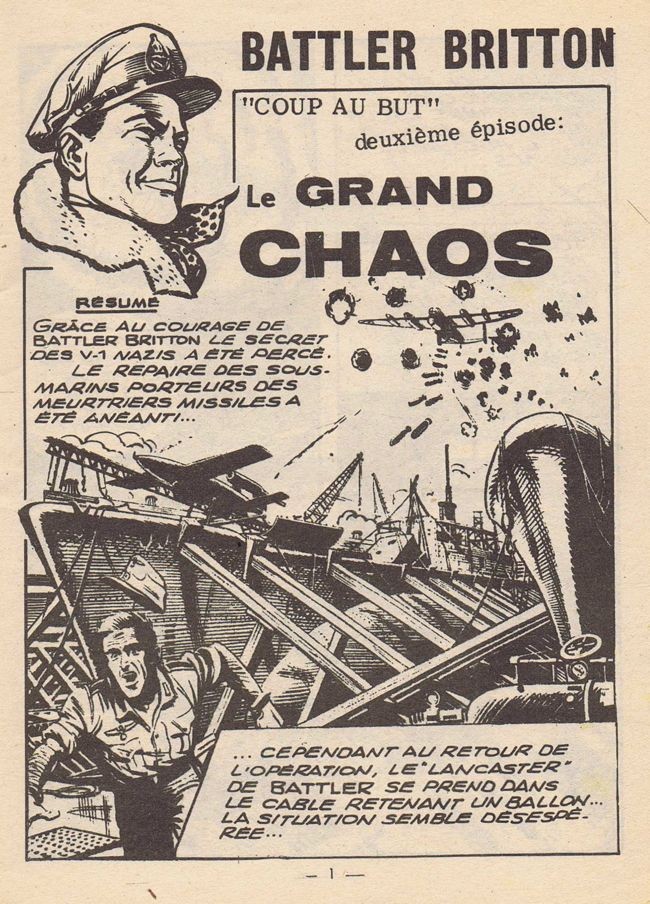 BATTLER BRITTON

"COUP AU BUT"
deuxième épisode:

Le GRAND CHAOS

RÉSUMÉ

GRÂCE AU COURAGE DE BATTLER BRITTON LE SECRET DES V-1 NAZIS A ÉTÉ PERCÉ. LE REPAIRE DES SOUS-MARINS PORTEURS DES MEURTRIERS MISSILES A ÉTÉ ANÉANTI...

... CEPENDANT AU RETOUR DE L'OPÉRATION, LE "LANCASTER" DE BATTLER SE PREND DANS LE CABLE RETENANT UN BALLON... LA SITUATION SEMBLE DÉSESPÉRÉE...

— 1 —